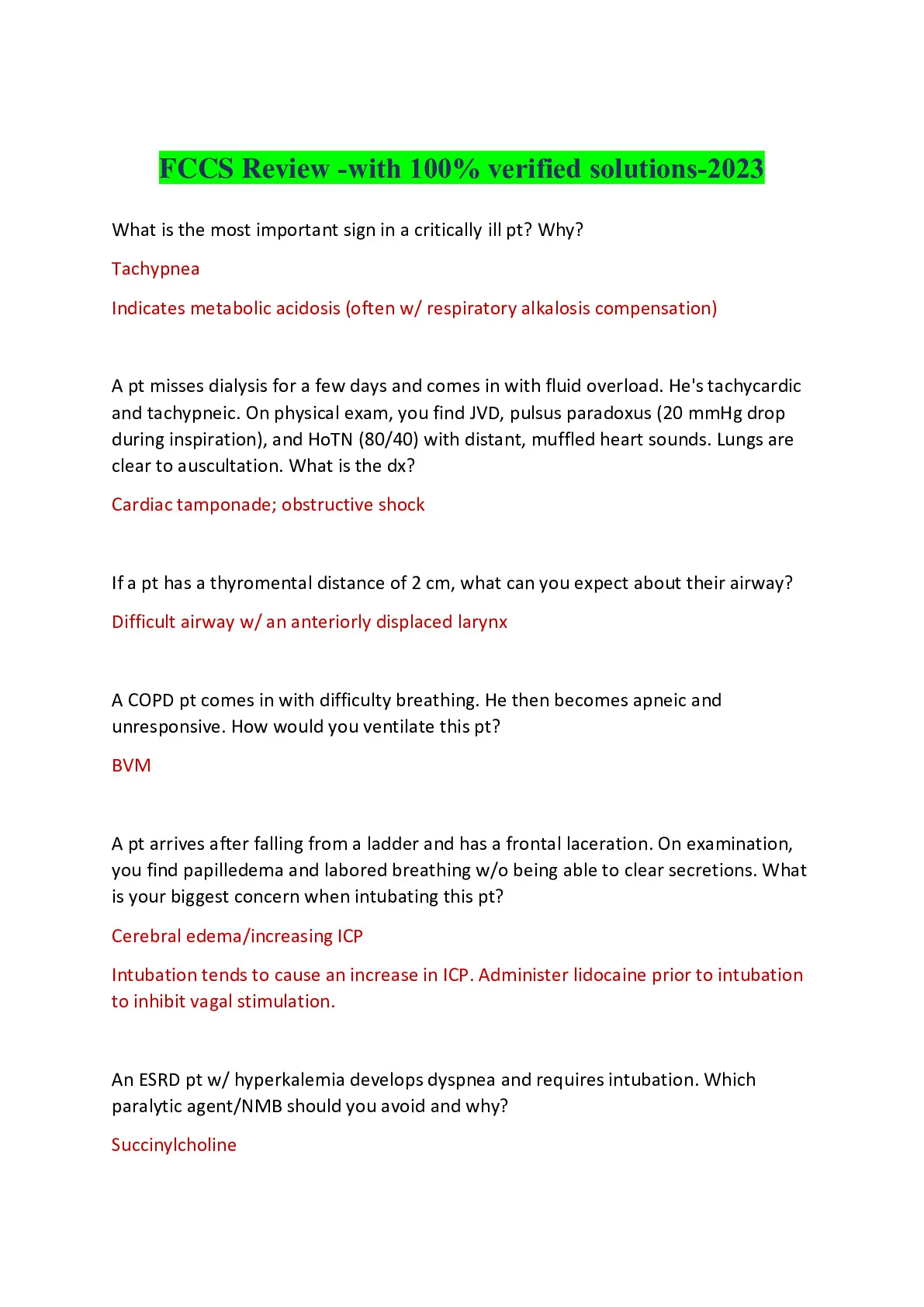 FCCS Review -with 100% verified solutions-2023

What is the most important sign in a critically ill pt? Why?

Tachypnea

Indicates metabolic acidosis (often w/ respiratory alkalosis compensation)

A pt misses dialysis for a few days and comes in with fluid overload. He's tachycardic and tachypneic. On physical exam, you find JVD, pulsus paradoxus (20 mmHg drop during inspiration), and HoTN (80/40) with distant, muffled heart sounds. Lungs are clear to auscultation. What is the dx?

Cardiac tamponade; obstructive shock

If a pt has a thyromental distance of 2 cm, what can you expect about their airway?

Difficult airway w/ an anteriorly displaced larynx

A COPD pt comes in with difficulty breathing. He then becomes apneic and unresponsive. How would you ventilate this pt?

BVM

A pt arrives after falling from a ladder and has a frontal laceration. On examination, you find papilledema and labored breathing w/o being able to clear secretions. What is your biggest concern when intubating this pt?

Cerebral edema/increasing ICP

Intubation tends to cause an increase in ICP. Administer lidocaine prior to intubation to inhibit vagal stimulation.

An ESRD pt w/ hyperkalemia develops dyspnea and requires intubation. Which paralytic agent/NMB should you avoid and why?

Succinylcholine